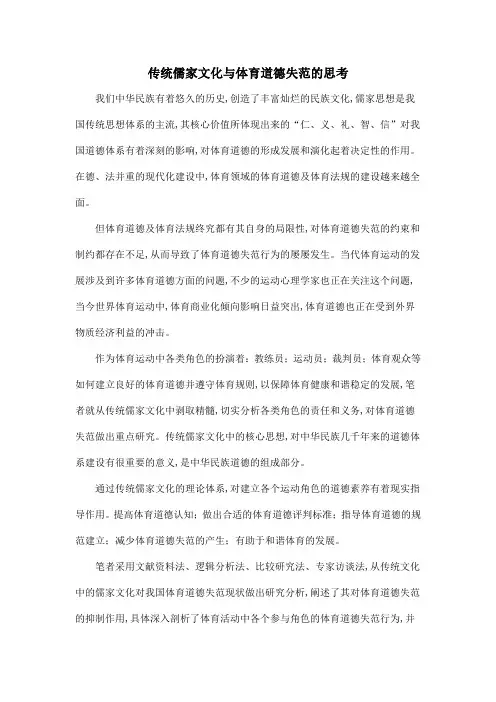 传统儒家文化与体育道德失范的思考

我们中华民族有着悠久的历史，创造了丰富灿烂的民族文化，儒家思想是我国传统思想体系的主流，其核心价值所体现出来的“仁、义、礼、智、信”对我国道德体系有着深刻的影响，对体育道德的形成发展和演化起着决定性的作用。在德、法并重的现代化建设中，体育领域的体育道德及体育法规的建设越来越全面。

但体育道德及体育法规终究都有其自身的局限性，对体育道德失范的约束和制约都存在不足，从而导致了体育道德失范行为的屡屡发生。当代体育运动的发展涉及到许多体育道德方面的问题，不少的运动心理学家也正在关注这个问题，当今世界体育运动中，体育商业化倾向影响日益突出，体育道德也正在受到外界物质经济利益的冲击。

作为体育运动中各类角色的扮演者：教练员；运动员；裁判员；体育观众等如何建立良好的体育道德并遵守体育规则，以保障体育健康和谐稳定的发展，笔者就从传统儒家文化中剥取精髓，切实分析各类角色的责任和义务，对体育道德失范做出重点研究。传统儒家文化中的核心思想，对中华民族几千年来的道德体系建设有很重要的意义，是中华民族道德的组成部分。

通过传统儒家文化的理论体系，对建立各个运动角色的道德素养有着现实指导作用。提高体育道德认知；做出合适的体育道德评判标准；指导体育道德的规范建立；减少体育道德失范的产生；有助于和谐体育的发展。

笔者采用文献资料法、逻辑分析法、比较研究法、专家访谈法，从传统文化中的儒家文化对我国体育道德失范现状做出研究分析，阐述了其对体育道德失范的抑制作用，具体深入剖析了体育活动中各个参与角色的体育道德失范行为，并